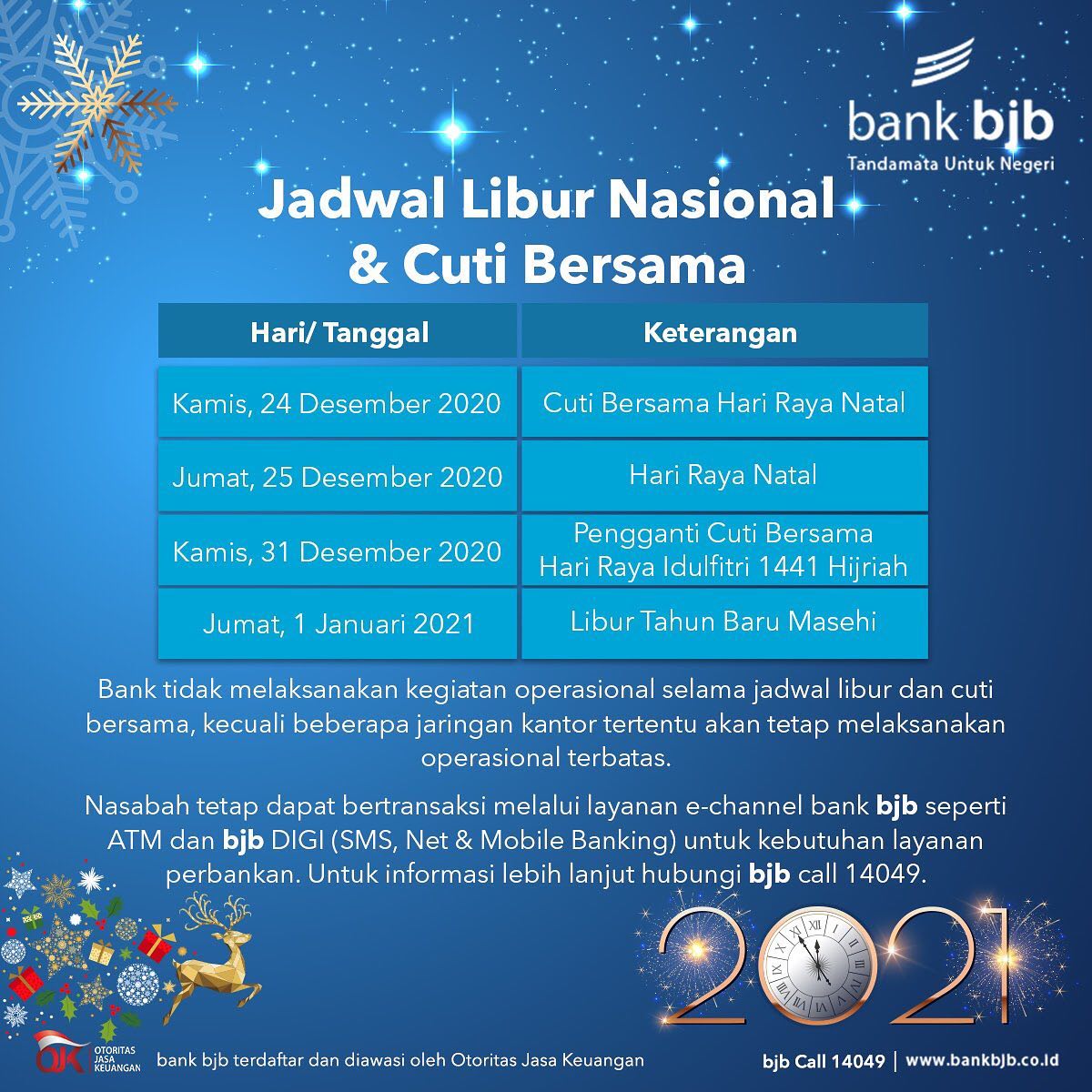 bank bjb
Tandamata Untuk Negeri

Jadwal Libur Nasional & Cuti Bersama

| Hari/ Tanggal | Keterangan |
|---|---|
| Kamis, 24 Desember 2020 | Cuti Bersama Hari Raya Natal |
| Jumat, 25 Desember 2020 | Hari Raya Natal |
| Kamis, 31 Desember 2020 | Pengganti Cuti Bersama Hari Raya Idulfitri 1441 Hijriah |
| Jumat, 1 Januari 2021 | Libur Tahun Baru Masehi |

Bank tidak melaksanakan kegiatan operasional selama jadwal libur dan cuti bersama, kecuali beberapa jaringan kantor tertentu akan tetap melaksanakan operasional terbatas.

Nasabah tetap dapat bertransaksi melalui layanan e-channel bank bjb seperti ATM dan bjb DIGI (SMS, Net & Mobile Banking) untuk kebutuhan layanan perbankan. Untuk informasi lebih lanjut hubungi bjb call 14049.

2021

OJK OTORITAS JASA KEUANGAN

bank bjb terdaftar dan diawasi oleh Otoritas Jasa Keuangan

bjb Call 14049 | www.bankbjb.co.id